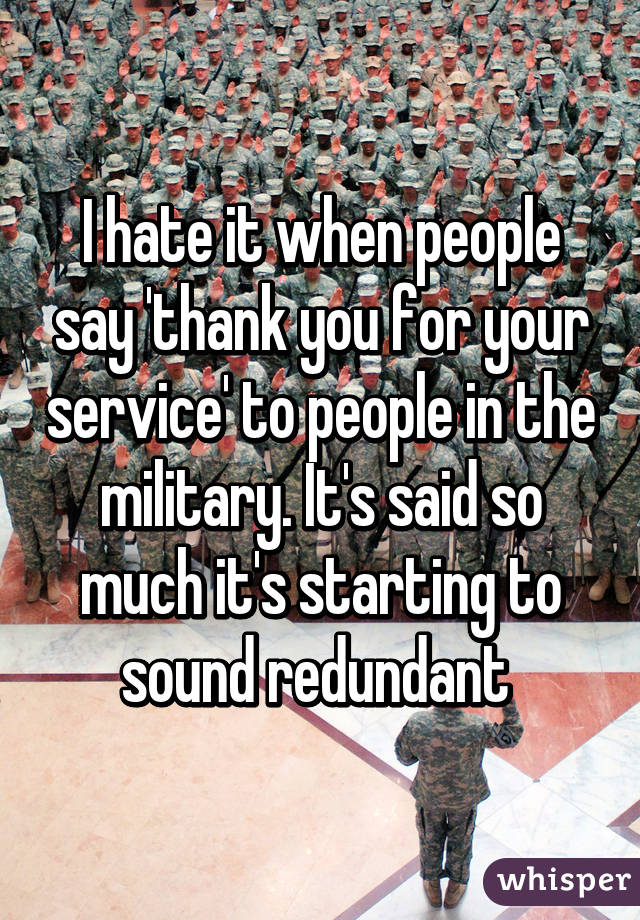 I hate it when people say 'thank you for your service' to people in the military. It's said so much it's starting to sound redundant

whisper